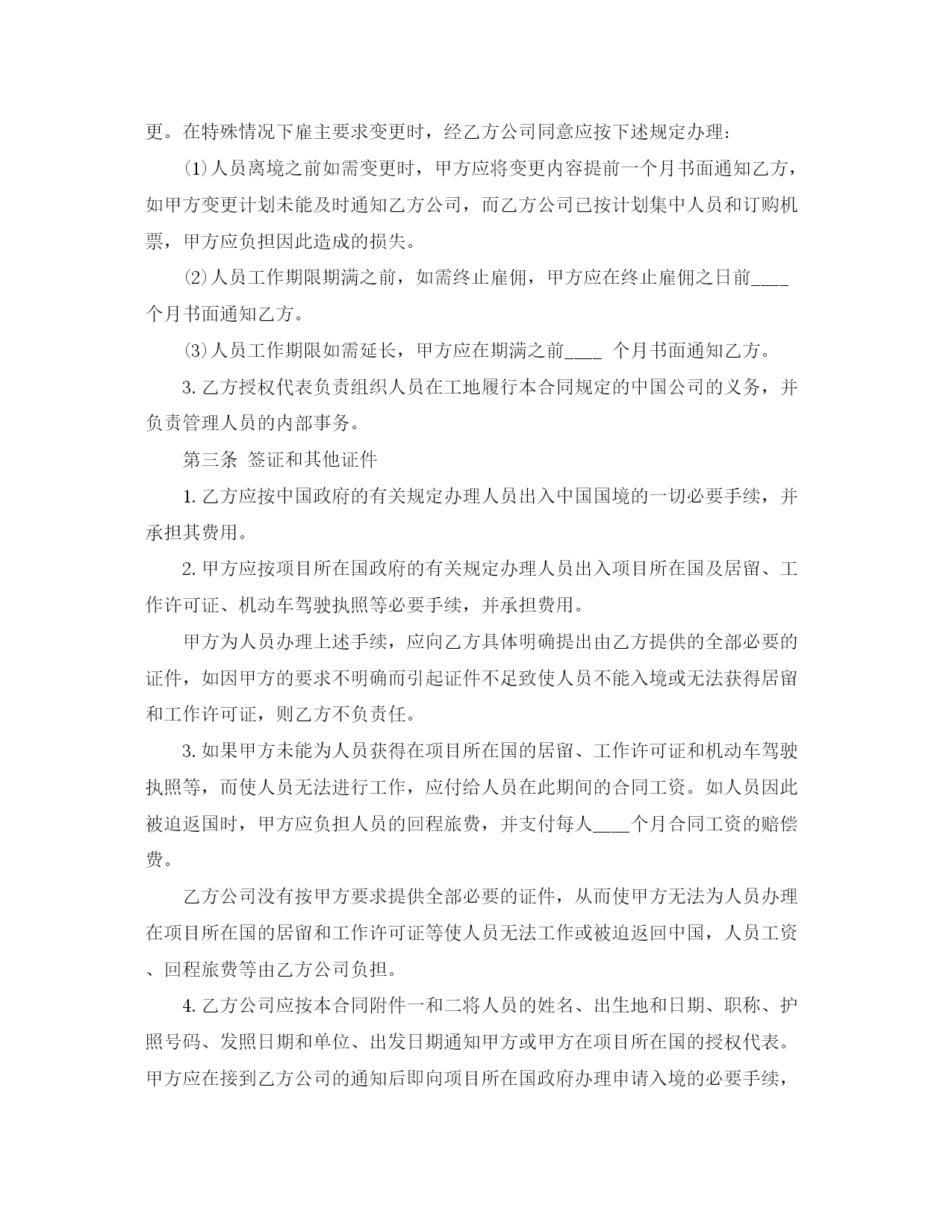 更。在特殊情况下雇主要求变更时，经乙方公司同意应按下述规定办理：

⑴人员离境之前如需变更时，甲方应将变更内容提前一个月书面通知乙方，如甲方变更计划未能及时通知乙方公司，而乙方公司已按计划集中人员和订购机票，甲方应负担因此造成的损失。

⑵人员工作期限期满之前，如需终止雇佣，甲方应在终止雇佣之日前____个月书面通知乙方。

⑶人员工作期限如需延长，甲方应在期满之前____ 个月书面通知乙方。

3.乙方授权代表负责组织人员在工地履行本合同规定的中国公司的义务，并负责管理人员的内部事务。

第三条 签证和其他证件

1.乙方应按中国政府的有关规定办理人员出入中国国境的一切必要手续，并承担其费用。

2.甲方应按项目所在国政府的有关规定办理人员出入项目所在国及居留、工作许可证、机动车驾驶执照等必要手续，并承担费用。

甲方为人员办理上述手续，应向乙方具体明确提出由乙方提供的全部必要的证件，如因甲方的要求不明确而引起证件不足致使人员不能入境或无法获得居留和工作许可证，则乙方不负责任。

3.如果甲方未能为人员获得在项目所在国的居留、工作许可证和机动车驾驶执照等，而使人员无法进行工作，应付给人员在此期间的合同工资。如人员因此被迫返国时，甲方应负担人员的回程旅费，并支付每人____个月合同工资的赔偿费。

乙方公司没有按甲方要求提供全部必要的证件，从而使甲方无法为人员办理在项目所在国的居留和工作许可证等使人员无法工作或被迫返回中国，人员工资、回程旅费等由乙方公司负担。

4.乙方公司应按本合同附件一和二将人员的姓名、出生地和日期、职称、护照号码、发照日期和单位、出发日期通知甲方或甲方在项目所在国的授权代表。甲方应在接到乙方公司的通知后即向项目所在国政府办理申请入境的必要手续，